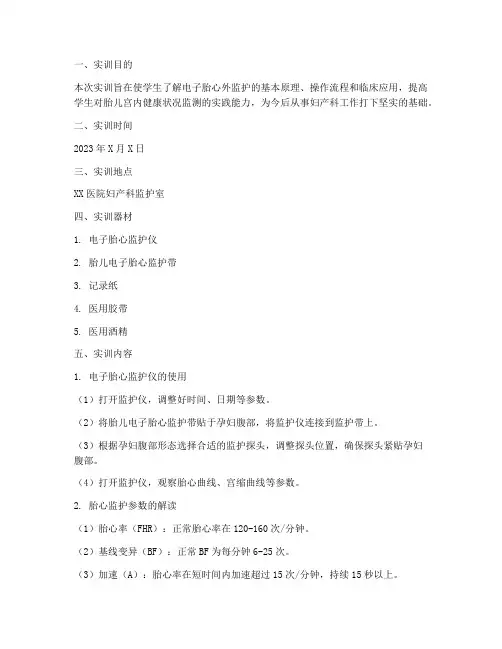 一、实训目的

本次实训旨在使学生了解电子胎心外监护的基本原理、操作流程和临床应用，提高学生对胎儿宫内健康状况监测的实践能力，为今后从事妇产科工作打下坚实的基础。

二、实训时间

2023年X月X日

三、实训地点

XX医院妇产科监护室

四、实训器材

1. 电子胎心监护仪

2. 胎儿电子胎心监护带

3. 记录纸

4. 医用胶带

5. 医用酒精

五、实训内容

1. 电子胎心监护仪的使用

（1）打开监护仪，调整好时间、日期等参数。

（2）将胎儿电子胎心监护带贴于孕妇腹部，将监护仪连接到监护带上。

（3）根据孕妇腹部形态选择合适的监护探头，调整探头位置，确保探头紧贴孕妇腹部。

（4）打开监护仪，观察胎心曲线、宫缩曲线等参数。

2. 胎心监护参数的解读

（1）胎心率（FHR）：正常胎心率在120-160次/分钟。

（2）基线变异（BF）：正常BF为每分钟6-25次。

（3）加速（A）：胎心率在短时间内加速超过15次/分钟，持续15秒以上。